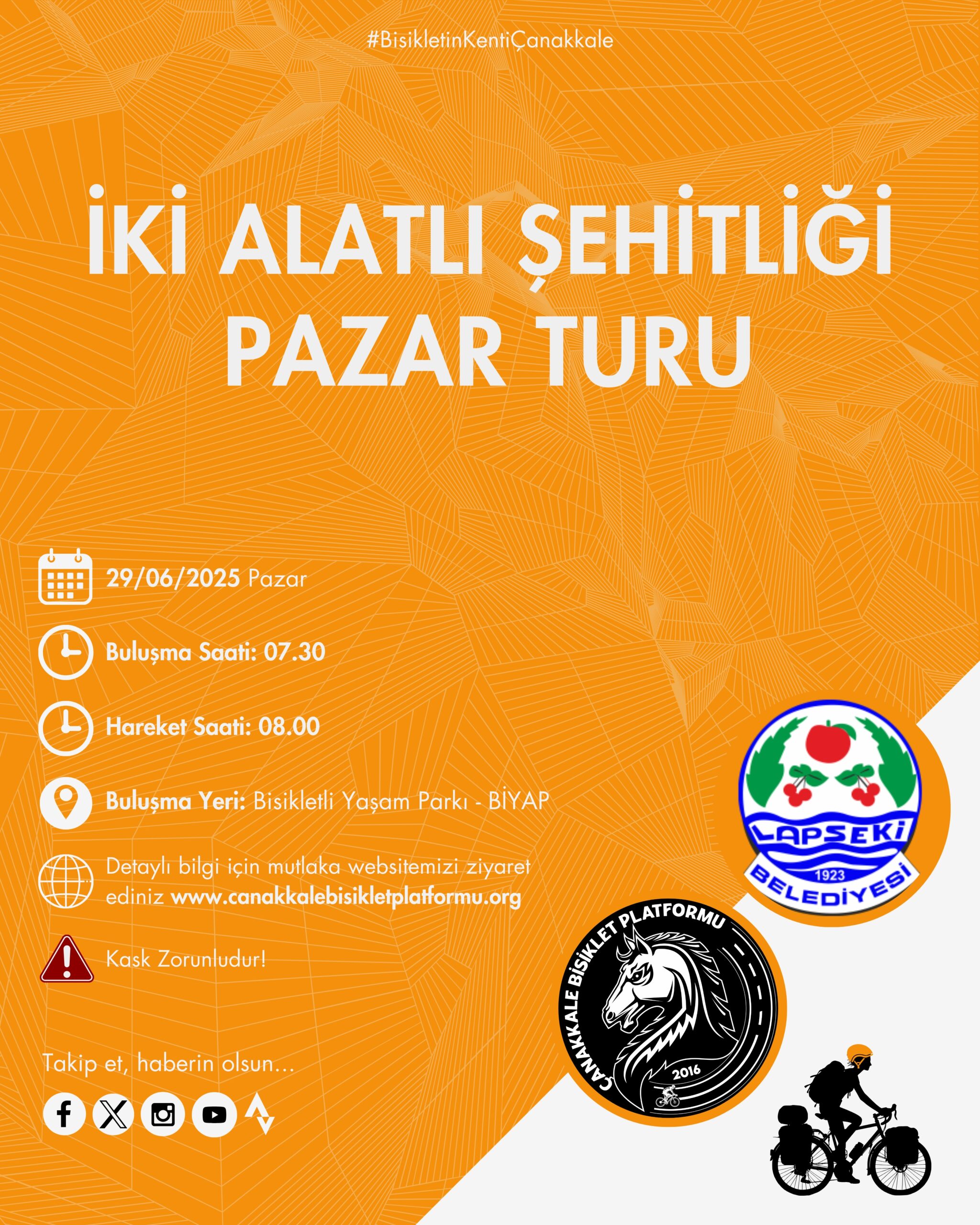 #BisikletinKentiÇanakkale

İKİ ALATLI ŞEHİTLİĞİ PAZAR TURU

29/06/2025 Pazar

Buluşma Saati: 07.30

Hareket Saati: 08.00

Buluşma Yeri: Bisikletli Yaşam Parkı - BİYAP

Detaylı bilgi için mutlaka websitemizi ziyaret ediniz www.canakkalebisikletplatformu.org

Kask Zorunludur!

Takip et, haberin olsun...

LAPSEKİ 1923 BELEDİYESİ

ÇANAKKALE BİSİKLET PLATFORMU 2016